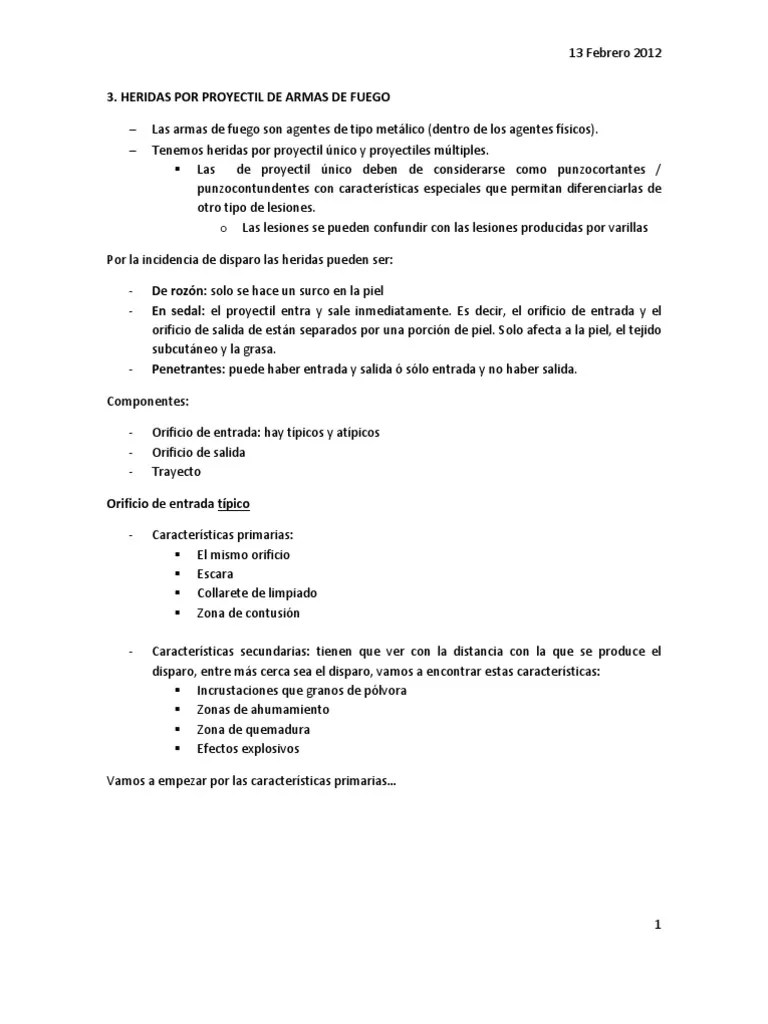 13 Febrero 2012

3. HERIDAS POR PROYECTIL DE ARMAS DE FUEGO

– Las armas de fuego son agentes de tipo metálico (dentro de los agentes físicos).
– Tenemos heridas por proyectil único y proyectiles múltiples.
▪ Las de proyectil único deben de considerarse como punzocortantes / punzocontundentes con características especiales que permitan diferenciarlas de otro tipo de lesiones.
o Las lesiones se pueden confundir con las lesiones producidas por varillas

Por la incidencia de disparo las heridas pueden ser:

- De rozón: solo se hace un surco en la piel
- En sedal: el proyectil entra y sale inmediatamente. Es decir, el orificio de entrada y el orificio de salida de están separados por una porción de piel. Solo afecta a la piel, el tejido subcutáneo y la grasa.
- Penetrantes: puede haber entrada y salida ó sólo entrada y no haber salida.

Componentes:

- Orificio de entrada: hay típicos y atípicos
- Orificio de salida
- Trayecto

Orificio de entrada típico

- Características primarias:
▪ El mismo orificio
▪ Escara
▪ Collarete de limpiado
▪ Zona de contusión

- Características secundarias: tienen que ver con la distancia con la que se produce el disparo, entre más cerca sea el disparo, vamos a encontrar estas características:
▪ Incrustaciones que granos de pólvora
▪ Zonas de ahumamiento
▪ Zona de quemadura
▪ Efectos explosivos

Vamos a empezar por las características primarias...

1